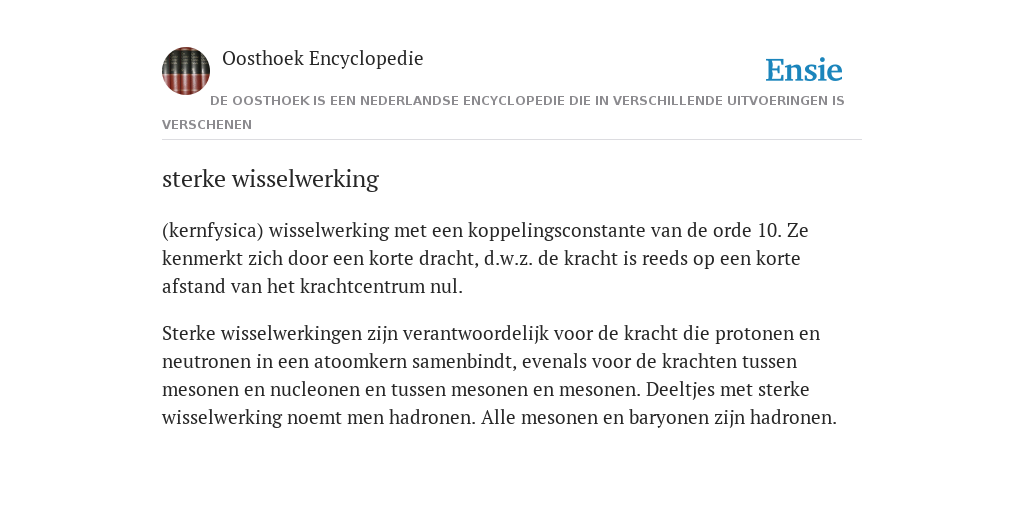 Oosthoek Encyclopedie

Ensie

DE OOSTHOEK IS EEN NEDERLANDSE ENCYCLOPEDIE DIE IN VERSCHILLENDE UITVOERINGEN IS VERSCHENEN

sterke wisselwerking

(kernfysica) wisselwerking met een koppelingsconstante van de orde 10. Ze kenmerkt zich door een korte dracht, d.w.z. de kracht is reeds op een korte afstand van het krachtcentrum nul.

Sterke wisselwerkingen zijn verantwoordelijk voor de kracht die protonen en neutronen in een atoomkern samenbindt, evenals voor de krachten tussen mesonen en nucleonen en tussen mesonen en mesonen. Deeltjes met sterke wisselwerking noemt men hadronen. Alle mesonen en baryonen zijn hadronen.